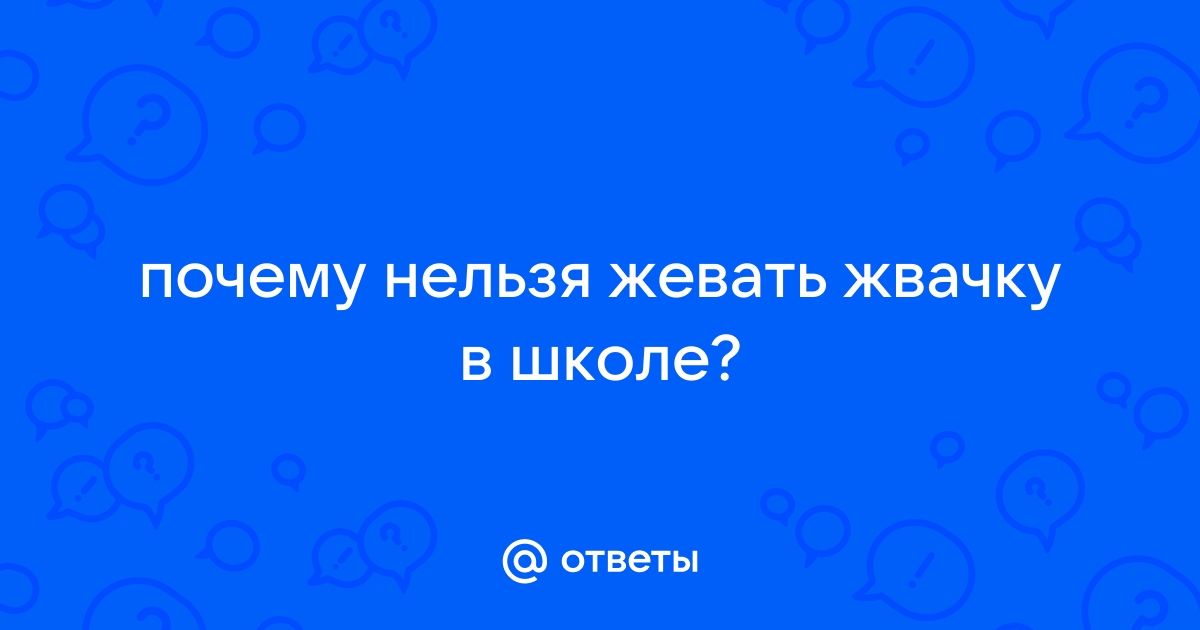 почему нельзя жевать жвачку в школе?

@ ответы